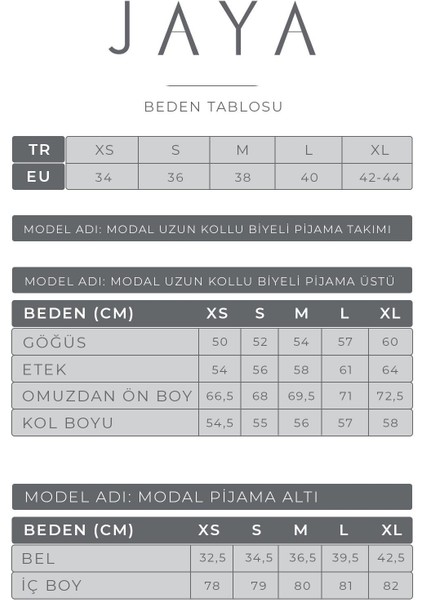 JAYA

BEDEN TABLOSU

| TR | XS | S | M | L | XL |
|---|---|---|---|---|---|
| EU | 34 | 36 | 38 | 40 | 42-44 |

MODEL ADI: MODAL UZUN KOLLU BİYELİ PİJAMA TAKIMI

MODEL ADI: MODAL UZUN KOLLU BİYELİ PİJAMA ÜSTÜ

| BEDEN (CM) | XS | S | M | L | XL |
|---|---|---|---|---|---|
| GÖĞÜS | 50 | 52 | 54 | 57 | 60 |
| ETEK | 54 | 56 | 58 | 61 | 64 |
| OMUZDAN ÖN BOY | 66,5 | 68 | 69,5 | 71 | 72,5 |
| KOL BOYU | 54,5 | 55 | 56 | 57 | 58 |

MODEL ADI: MODAL PİJAMA ALTI

| BEDEN (CM) | XS | S | M | L | XL |
|---|---|---|---|---|---|
| BEL | 32,5 | 34,5 | 36,5 | 39,5 | 42,5 |
| İÇ BOY | 78 | 79 | 80 | 81 | 82 |